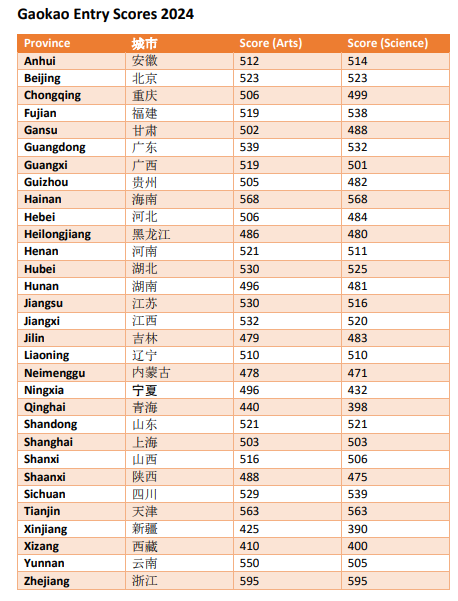 Gaokao Entry Scores 2024

| Province | 城市 | Score (Arts) | Score (Science) |
|---|---|---|---|
| Anhui | 安徽 | 512 | 514 |
| Beijing | 北京 | 523 | 523 |
| Chongqing | 重庆 | 506 | 499 |
| Fujian | 福建 | 519 | 538 |
| Gansu | 甘肃 | 502 | 488 |
| Guangdong | 广东 | 539 | 532 |
| Guangxi | 广西 | 519 | 501 |
| Guizhou | 贵州 | 505 | 482 |
| Hainan | 海南 | 568 | 568 |
| Hebei | 河北 | 506 | 484 |
| Heilongjiang | 黑龙江 | 486 | 480 |
| Henan | 河南 | 521 | 511 |
| Hubei | 湖北 | 530 | 525 |
| Hunan | 湖南 | 496 | 481 |
| Jiangsu | 江苏 | 530 | 516 |
| Jiangxi | 江西 | 532 | 520 |
| Jilin | 吉林 | 479 | 483 |
| Liaoning | 辽宁 | 510 | 510 |
| Neimenggu | 内蒙古 | 478 | 471 |
| Ningxia | 宁夏 | 496 | 432 |
| Qinghai | 青海 | 440 | 398 |
| Shandong | 山东 | 521 | 521 |
| Shanghai | 上海 | 503 | 503 |
| Shanxi | 山西 | 516 | 506 |
| Shaanxi | 陕西 | 488 | 475 |
| Sichuan | 四川 | 529 | 539 |
| Tianjin | 天津 | 563 | 563 |
| Xinjiang | 新疆 | 425 | 390 |
| Xizang | 西藏 | 410 | 400 |
| Yunnan | 云南 | 550 | 505 |
| Zhejiang | 浙江 | 595 | 595 |